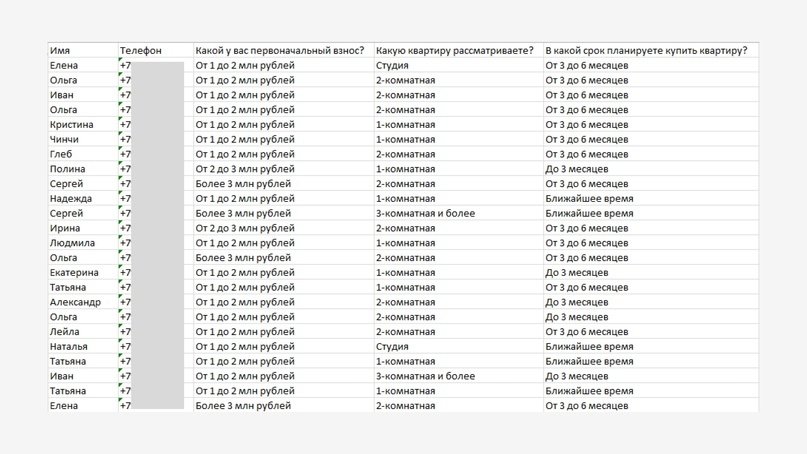 | Имя | Телефон | Какой у вас первоначальный взнос? | Какую квартиру рассматриваете? | В какой срок планируете купить квартиру? |
|---|---|---|---|---|
| Елена | +7 | От 1 до 2 млн рублей | Студия | От 3 до 6 месяцев |
| Ольга | +7 | От 1 до 2 млн рублей | 2-комнатная | От 3 до 6 месяцев |
| Иван | +7 | От 1 до 2 млн рублей | 2-комнатная | От 3 до 6 месяцев |
| Ольга | +7 | От 1 до 2 млн рублей | 2-комнатная | От 3 до 6 месяцев |
| Кристина | +7 | От 1 до 2 млн рублей | 1-комнатная | От 3 до 6 месяцев |
| Чинчи | +7 | От 1 до 2 млн рублей | 1-комнатная | От 3 до 6 месяцев |
| Глеб | +7 | От 1 до 2 млн рублей | 2-комнатная | От 3 до 6 месяцев |
| Полина | +7 | От 2 до 3 млн рублей | 1-комнатная | До 3 месяцев |
| Сергей | +7 | Более 3 млн рублей | 2-комнатная | От 3 до 6 месяцев |
| Надежда | +7 | От 1 до 2 млн рублей | 1-комнатная | Ближайшее время |
| Сергей | +7 | Более 3 млн рублей | 3-комнатная и более | Ближайшее время |
| Ирина | +7 | От 2 до 3 млн рублей | 2-комнатная | От 3 до 6 месяцев |
| Людмила | +7 | От 1 до 2 млн рублей | 1-комнатная | От 3 до 6 месяцев |
| Ольга | +7 | Более 3 млн рублей | 2-комнатная | От 3 до 6 месяцев |
| Екатерина | +7 | От 1 до 2 млн рублей | 1-комнатная | До 3 месяцев |
| Татьяна | +7 | От 1 до 2 млн рублей | 1-комнатная | От 3 до 6 месяцев |
| Александр | +7 | От 1 до 2 млн рублей | 2-комнатная | До 3 месяцев |
| Ольга | +7 | От 1 до 2 млн рублей | 2-комнатная | До 3 месяцев |
| Лейла | +7 | От 1 до 2 млн рублей | 2-комнатная | От 3 до 6 месяцев |
| Наталья | +7 | От 1 до 2 млн рублей | Студия | Ближайшее время |
| Татьяна | +7 | От 1 до 2 млн рублей | 1-комнатная | Ближайшее время |
| Иван | +7 | От 1 до 2 млн рублей | 3-комнатная и более | До 3 месяцев |
| Татьяна | +7 | От 1 до 2 млн рублей | 1-комнатная | Ближайшее время |
| Елена | +7 | Более 3 млн рублей | 2-комнатная | От 3 до 6 месяцев |